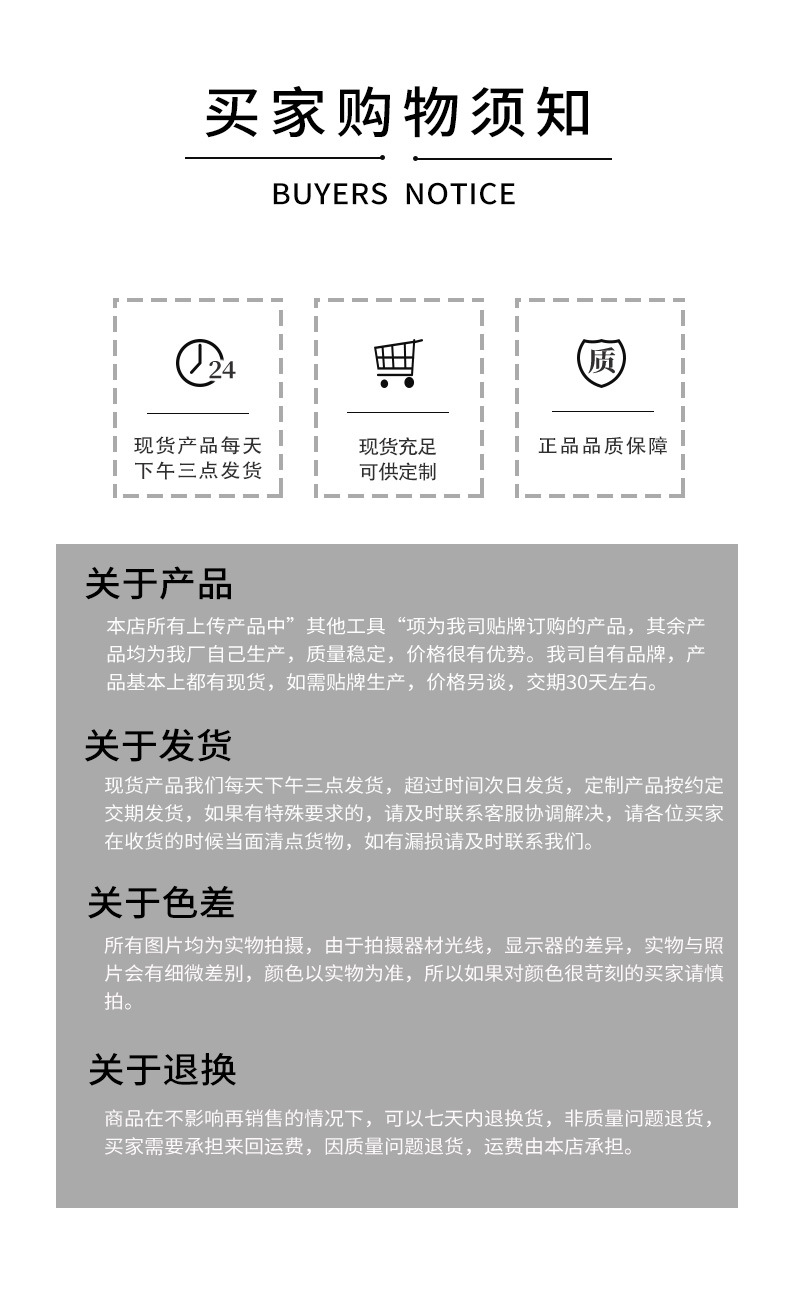 买家购物须知

BUYERS NOTICE

24

现货产品每天下午三点发货

现货充足可供定制

质

正品品质保障

关于产品

本店所有上传产品中”其他工具“项为我司贴牌订购的产品，其余产品均为我厂自己生产，质量稳定，价格很有优势。我司自有品牌，产品基本上都有现货，如需贴牌生产，价格另谈，交期30天左右。

关于发货

现货产品我们每天下午三点发货，超过时间次日发货，定制产品按约定交期发货，如果有特殊要求的，请及时联系客服协调解决，请各位买家在收货的时候当面清点货物，如有漏损请及时联系我们。

关于色差

所有图片均为实物拍摄，由于拍摄器材光线，显示器的差异，实物与照片会有细微差别，颜色以实物为准，所以如果对颜色很苛刻的买家请慎拍。

关于退换

商品在不影响再销售的情况下，可以七天内退换货，非质量问题退货，买家需要承担来回运费，因质量问题退货，运费由本店承担。